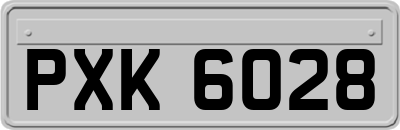 PXK 6028